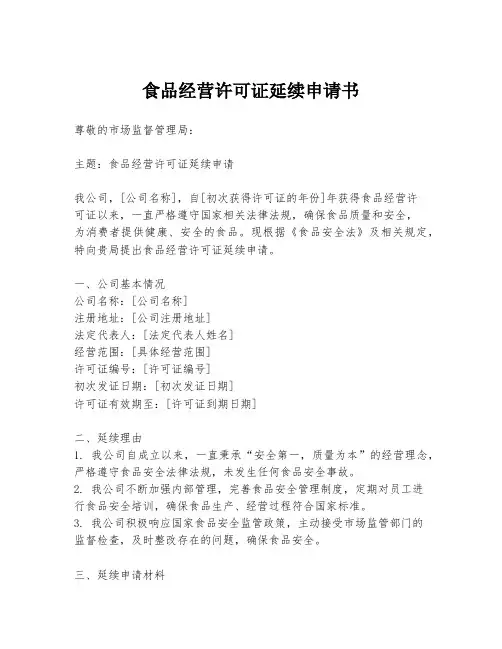 食品经营许可证延续申请书

尊敬的市场监督管理局：

主题：食品经营许可证延续申请

我公司，[公司名称]，自[初次获得许可证的年份]年获得食品经营许可证以来，一直严格遵守国家相关法律法规，确保食品质量和安全，为消费者提供健康、安全的食品。现根据《食品安全法》及相关规定，特向贵局提出食品经营许可证延续申请。

一、公司基本情况
公司名称：[公司名称]
注册地址：[公司注册地址]
法定代表人：[法定代表人姓名]
经营范围：[具体经营范围]
许可证编号：[许可证编号]
初次发证日期：[初次发证日期]
许可证有效期至：[许可证到期日期]

二、延续理由
1. 我公司自成立以来，一直秉承“安全第一，质量为本”的经营理念，严格遵守食品安全法律法规，未发生任何食品安全事故。
2. 我公司不断加强内部管理，完善食品安全管理制度，定期对员工进行食品安全培训，确保食品生产、经营过程符合国家标准。
3. 我公司积极响应国家食品安全监管政策，主动接受市场监管部门的监督检查，及时整改存在的问题，确保食品安全。

三、延续申请材料